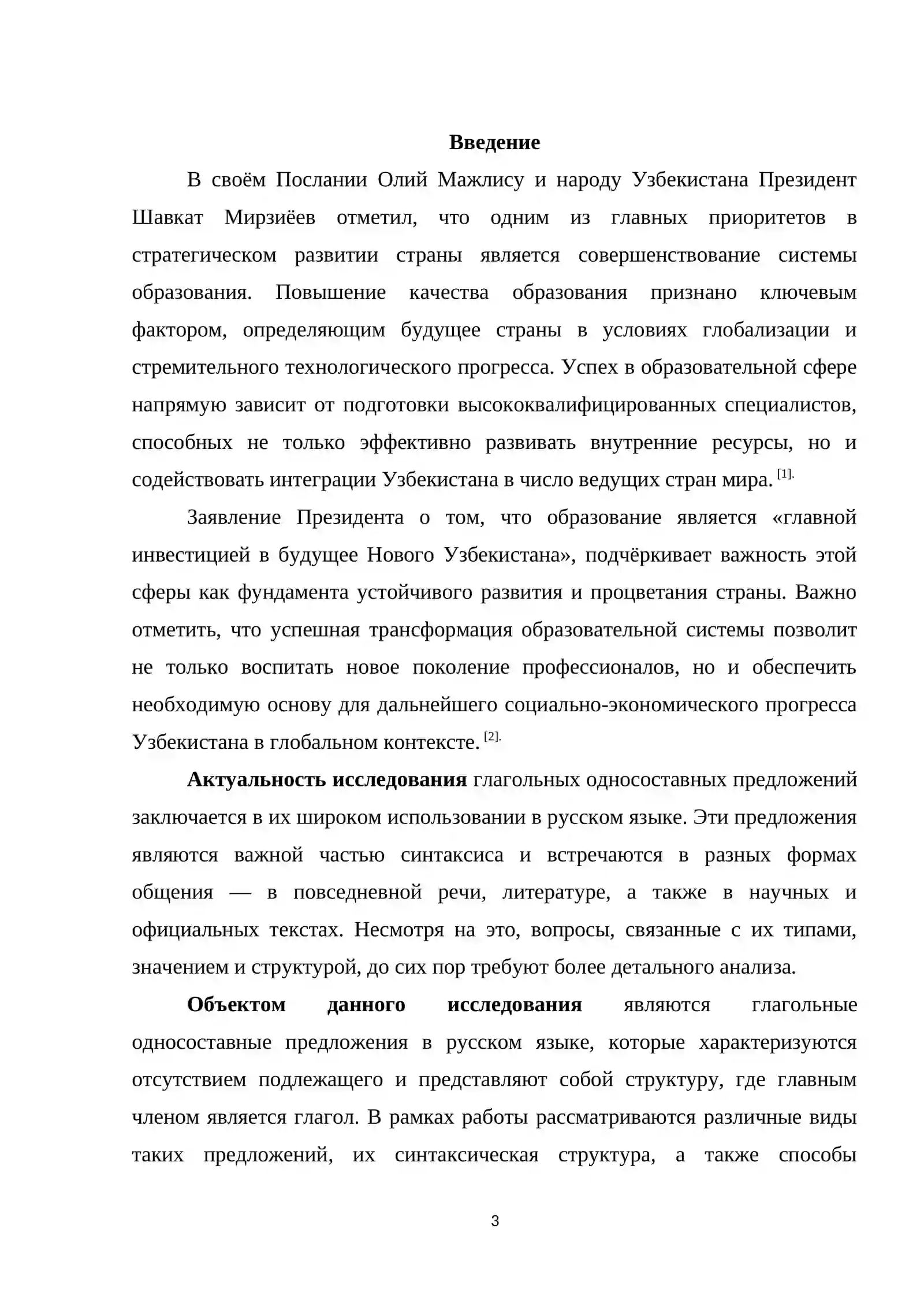 Введение

В своём Послании Олий Мажлису и народу Узбекистана Президент Шавкат Мирзиёев отметил, что одним из главных приоритетов в стратегическом развитии страны является совершенствование системы образования. Повышение качества образования признано ключевым фактором, определяющим будущее страны в условиях глобализации и стремительного технологического прогресса. Успех в образовательной сфере напрямую зависит от подготовки высококвалифицированных специалистов, способных не только эффективно развивать внутренние ресурсы, но и содействовать интеграции Узбекистана в число ведущих стран мира. $^{[1].}$

Заявление Президента о том, что образование является «главной инвестицией в будущее Нового Узбекистана», подчёркивает важность этой сферы как фундамента устойчивого развития и процветания страны. Важно отметить, что успешная трансформация образовательной системы позволит не только воспитать новое поколение профессионалов, но и обеспечить необходимую основу для дальнейшего социально-экономического прогресса Узбекистана в глобальном контексте. $^{[2].}$

Актуальность исследования глагольных односоставных предложений заключается в их широком использовании в русском языке. Эти предложения являются важной частью синтаксиса и встречаются в разных формах общения — в повседневной речи, литературе, а также в научных и официальных текстах. Несмотря на это, вопросы, связанные с их типами, значением и структурой, до сих пор требуют более детального анализа.

Объектом данного исследования являются глагольные односоставные предложения в русском языке, которые характеризуются отсутствием подлежащего и представляют собой структуру, где главным членом является глагол. В рамках работы рассматриваются различные виды таких предложений, их синтаксическая структура, а также способы

3